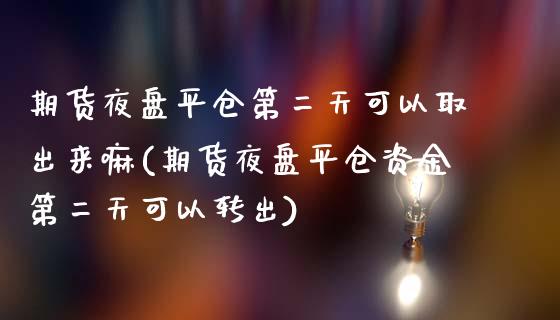 期货夜盘平仓第二天可以取出来嘛(期货夜盘平仓资金第二天可以转出)